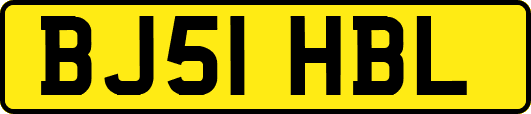 BJ51 HBL